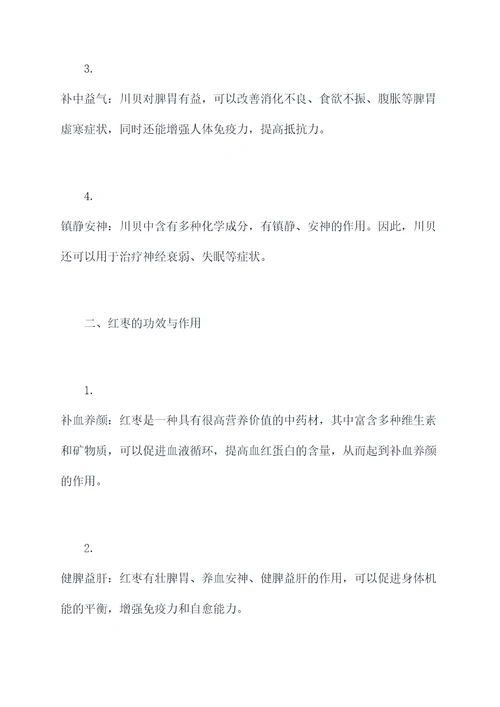 3.

补中益气：川贝对脾胃有益，可以改善消化不良、食欲不振、腹胀等脾胃虚寒症状，同时还能增强人体免疫力，提高抵抗力。

4.

镇静安神：川贝中含有多种化学成分，有镇静、安神的作用。因此，川贝还可以用于治疗神经衰弱、失眠等症状。

二、红枣的功效与作用

1.

补血养颜：红枣是一种具有很高营养价值的中药材，其中富含多种维生素和矿物质，可以促进血液循环，提高血红蛋白的含量，从而起到补血养颜的作用。

2.

健脾益肝：红枣有壮脾胃、养血安神、健脾益肝的作用，可以促进身体机能的平衡，增强免疫力和自愈能力。